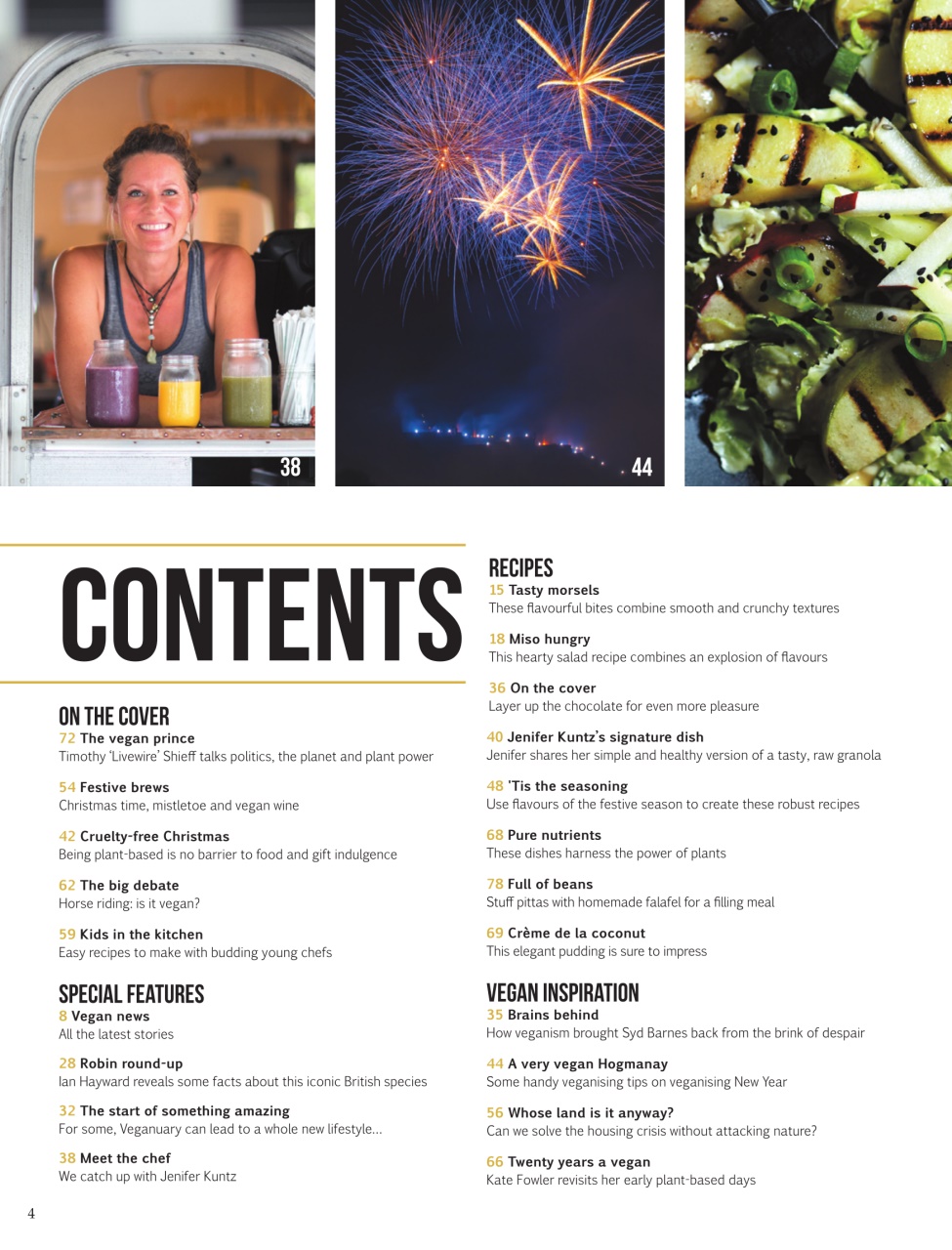 38

44

CONTENTS

ON THE COVER
72 The vegan prince
Timothy 'Livewire' Shieff talks politics, the planet and plant power

54 Festive brews
Christmas time, mistletoe and vegan wine

42 Cruelty-free Christmas
Being plant-based is no barrier to food and gift indulgence

62 The big debate
Horse riding: is it vegan?

59 Kids in the kitchen
Easy recipes to make with budding young chefs

SPECIAL FEATURES
8 Vegan news
All the latest stories

28 Robin round-up
Ian Hayward reveals some facts about this iconic British species

32 The start of something amazing
For some, Veganuary can lead to a whole new lifestyle...

38 Meet the chef
We catch up with Jenifer Kuntz

RECIPES
15 Tasty morsels
These flavourful bites combine smooth and crunchy textures

18 Miso hungry
This hearty salad recipe combines an explosion of flavours

36 On the cover
Layer up the chocolate for even more pleasure

40 Jenifer Kuntz's signature dish
Jenifer shares her simple and healthy version of a tasty, raw granola

48 'Tis the seasoning
Use flavours of the festive season to create these robust recipes

68 Pure nutrients
These dishes harness the power of plants

78 Full of beans
Stuff pittas with homemade falafel for a filling meal

69 Crème de la coconut
This elegant pudding is sure to impress

VEGAN INSPIRATION
35 Brains behind
How veganism brought Syd Barnes back from the brink of despair

44 A very vegan Hogmanay
Some handy veganising tips on veganising New Year

56 Whose land is it anyway?
Can we solve the housing crisis without attacking nature?

66 Twenty years a vegan
Kate Fowler revisits her early plant-based days

4